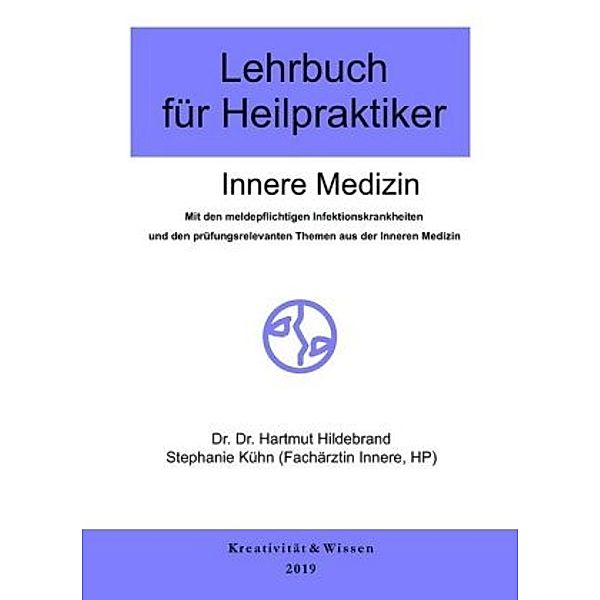 Lehrbuch für Heilpraktiker

Innere Medizin

Mit den meldepflichtigen Infektionskrankheiten und den prüfungsrelevanten Themen aus der Inneren Medizin

Dr. Dr. Hartmut Hildebrand
Stephanie Kühn (Fachärztin Innere, HP)

Kreativität & Wissen
2019